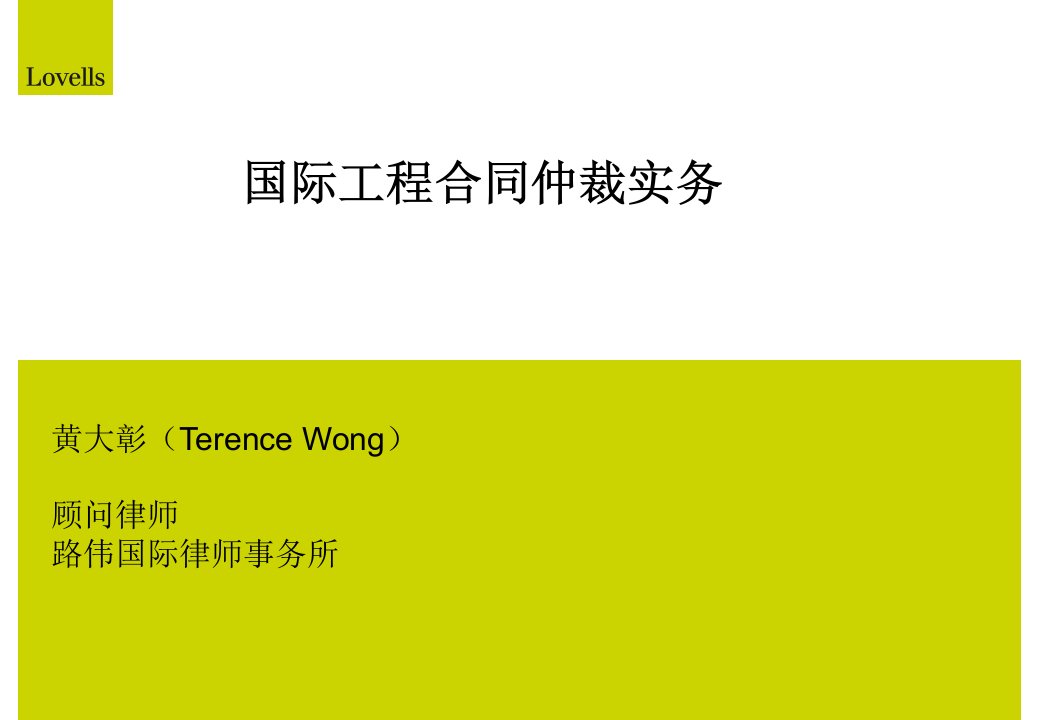 Lovells

国际工程合同仲裁实务

黄大彰（Terence Wong）

顾问律师
路伟国际律师事务所